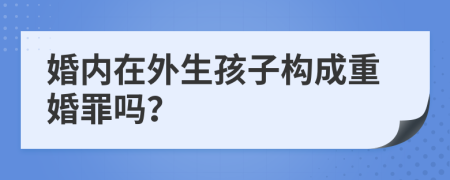 婚内在外生孩子构成重婚罪吗?